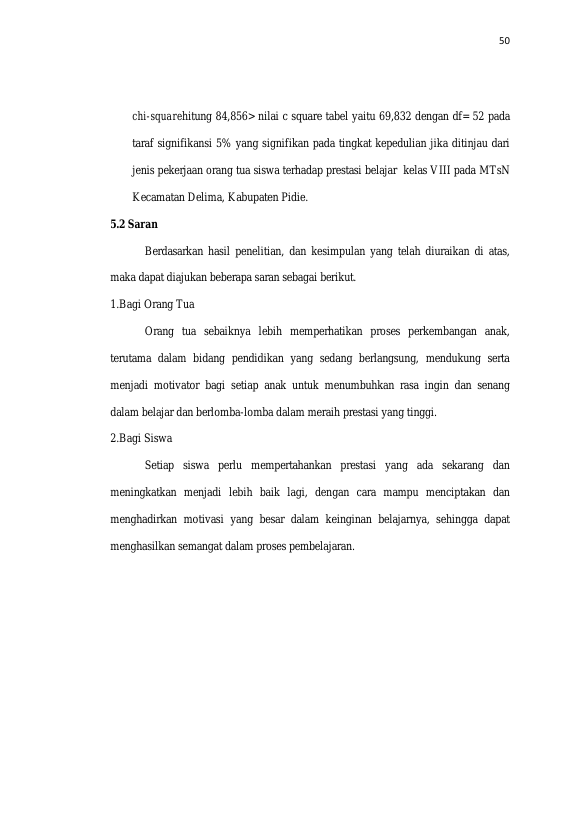 50

chi-squarehitung 84,856> nilai c square tabel yaitu 69,832 dengan df= 52 pada taraf signifikansi 5% yang signifikan pada tingkat kepedulian jika ditinjau dari jenis pekerjaan orang tua siswa terhadap prestasi belajar kelas VIII pada MTsN Kecamatan Delima, Kabupaten Pidie.

5.2 Saran

Berdasarkan hasil penelitian, dan kesimpulan yang telah diuraikan di atas, maka dapat diajukan beberapa saran sebagai berikut.

1.Bagi Orang Tua

Orang tua sebaiknya lebih memperhatikan proses perkembangan anak, terutama dalam bidang pendidikan yang sedang berlangsung, mendukung serta menjadi motivator bagi setiap anak untuk menumbuhkan rasa ingin dan senang dalam belajar dan berlomba-lomba dalam meraih prestasi yang tinggi.

2.Bagi Siswa

Setiap siswa perlu mempertahankan prestasi yang ada sekarang dan meningkatkan menjadi lebih baik lagi, dengan cara mampu menciptakan dan menghadirkan motivasi yang besar dalam keinginan belajarnya, sehingga dapat menghasilkan semangat dalam proses pembelajaran.